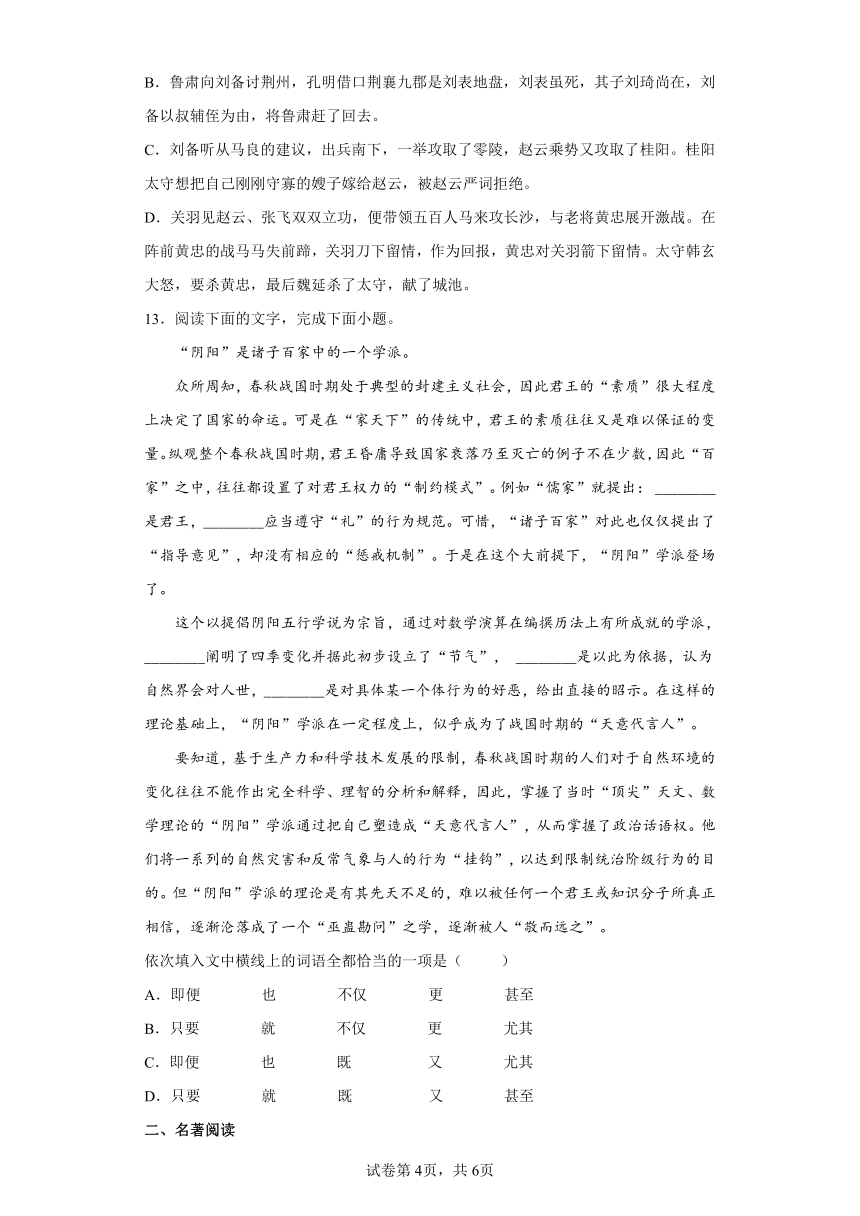 B．鲁肃向刘备讨荆州，孔明借口荆襄九郡是刘表地盘，刘表虽死，其子刘琦尚在，刘备以叔辅侄为由，将鲁肃赶了回去。

C．刘备听从马良的建议，出兵南下，一举攻取了零陵，赵云乘势又攻取了桂阳。桂阳太守想把自己刚刚守寡的嫂子嫁给赵云，被赵云严词拒绝。

D．关羽见赵云、张飞双双立功，便带领五百人马来攻长沙，与老将黄忠展开激战。在阵前黄忠的战马马失前蹄，关羽刀下留情，作为回报，黄忠对关羽箭下留情。太守韩玄大怒，要杀黄忠，最后魏延杀了太守，献了城池。

13．阅读下面的文字，完成下面小题。

“阴阳”是诸子百家中的一个学派。

众所周知，春秋战国时期处于典型的封建主义社会，因此君王的“素质”很大程度上决定了国家的命运。可是在“家天下”的传统中，君王的素质往往又是难以保证的变量。纵观整个春秋战国时期，君王昏庸导致国家衰落乃至灭亡的例子不在少数，因此“百家”之中，往往都设置了对君王权力的“制约模式”。例如“儒家”就提出：________是君王，________应当遵守“礼”的行为规范。可惜，“诸子百家”对此也仅仅提出了“指导意见”，却没有相应的“惩戒机制”。于是在这个大前提下，“阴阳”学派登场了。

这个以提倡阴阳五行学说为宗旨，通过对数学演算在编撰历法上有所成就的学派，________阐明了四季变化并据此初步设立了“节气”，________是以此为依据，认为自然界会对人世，________是对具体某一个体行为的好恶，给出直接的昭示。在这样的理论基础上，“阴阳”学派在一定程度上，似乎成为了战国时期的“天意代言人”。

要知道，基于生产力和科学技术发展的限制，春秋战国时期的人们对于自然环境的变化往往不能作出完全科学、理智的分析和解释，因此，掌握了当时“顶尖”天文、数学理论的“阴阳”学派通过把自己塑造成“天意代言人”，从而掌握了政治话语权。他们将一系列的自然灾害和反常气象与人的行为“挂钩”，以达到限制统治阶级行为的目的。但“阴阳”学派的理论是有其先天不足的，难以被任何一个君王或知识分子所真正相信，逐渐沦落成了一个“巫蛊勘问”之学，逐渐被人“敬而远之”。

依次填入文中横线上的词语全都恰当的一项是（　　）

A．即便　也　不仅　更　甚至

B．只要　就　不仅　更　尤其

C．即便　也　既　又　尤其

D．只要　就　既　又　甚至

二、名著阅读

试卷第4页，共6页